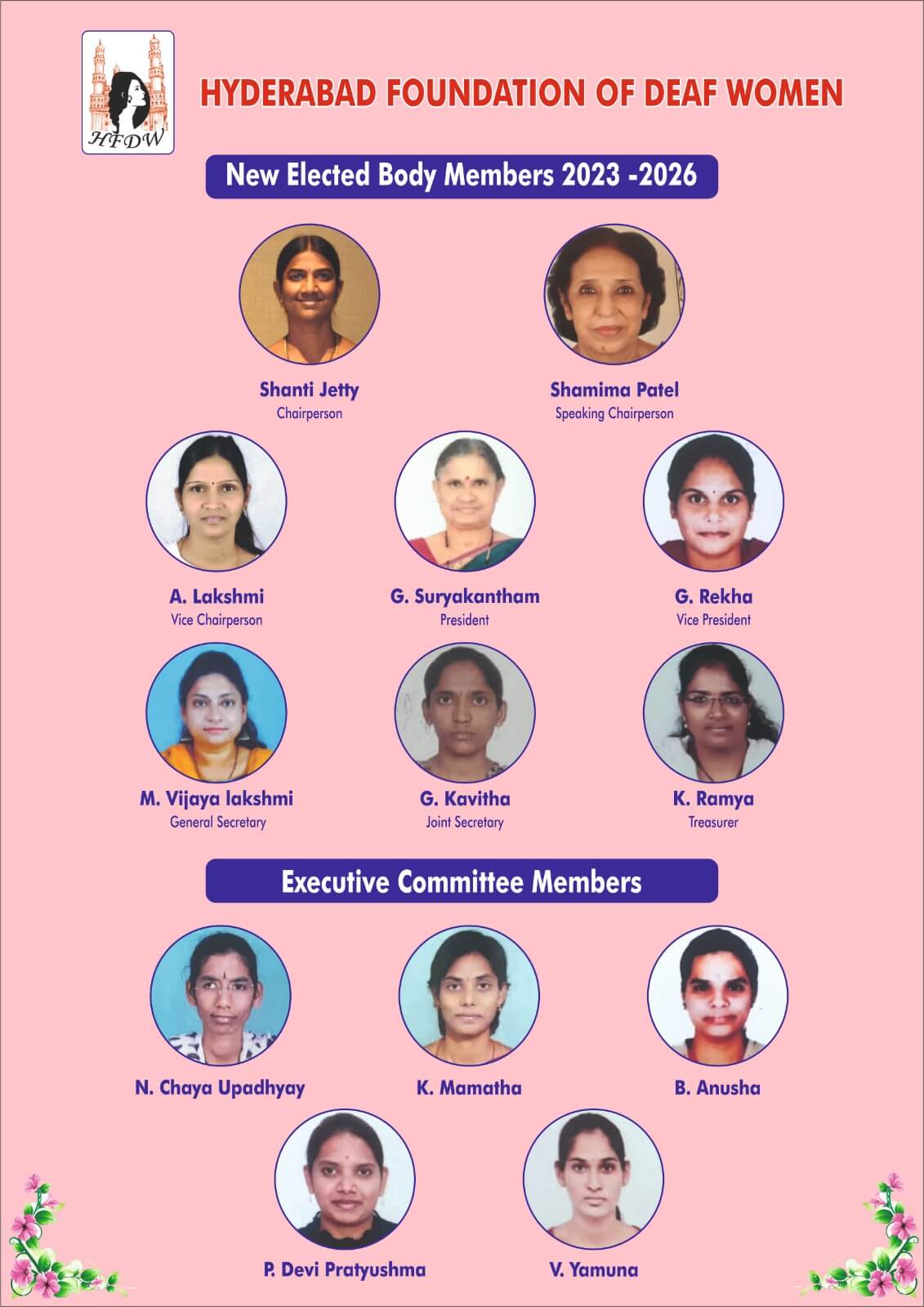 HFDW

HYDERABAD FOUNDATION OF DEAF WOMEN

New Elected Body Members 2023 -2026

Shanti Jetty
Chairperson

Shamima Patel
Speaking Chairperson

A. Lakshmi
Vice Chairperson

G. Suryakantham
President

G. Rekha
Vice President

M. Vijaya lakshmi
General Secretary

G. Kavitha
Joint Secretary

K. Ramya
Treasurer

Executive Committee Members

N. Chaya Upadhyay

K. Mamatha

B. Anusha

P. Devi Pratyushma

V. Yamuna